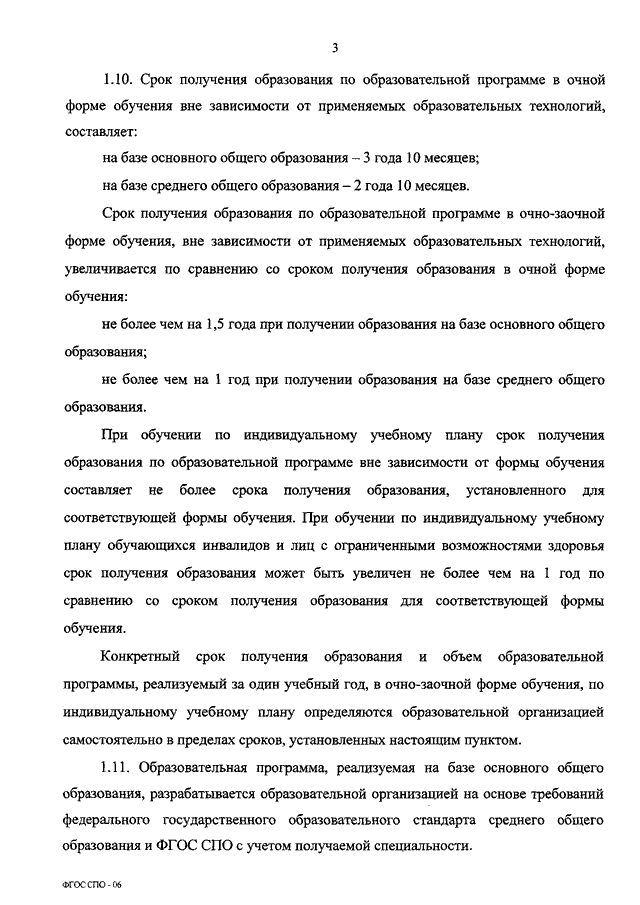 3

1.10. Срок получения образования по образовательной программе в очной форме обучения вне зависимости от применяемых образовательных технологий, составляет:

на базе основного общего образования – 3 года 10 месяцев;

на базе среднего общего образования – 2 года 10 месяцев.

Срок получения образования по образовательной программе в очно-заочной форме обучения, вне зависимости от применяемых образовательных технологий, увеличивается по сравнению со сроком получения образования в очной форме обучения:

не более чем на 1,5 года при получении образования на базе основного общего образования;

не более чем на 1 год при получении образования на базе среднего общего образования.

При обучении по индивидуальному учебному плану срок получения образования по образовательной программе вне зависимости от формы обучения составляет не более срока получения образования, установленного для соответствующей формы обучения. При обучении по индивидуальному учебному плану обучающихся инвалидов и лиц с ограниченными возможностями здоровья срок получения образования может быть увеличен не более чем на 1 год по сравнению со сроком получения образования для соответствующей формы обучения.

Конкретный срок получения образования и объем образовательной программы, реализуемый за один учебный год, в очно-заочной форме обучения, по индивидуальному учебному плану определяются образовательной организацией самостоятельно в пределах сроков, установленных настоящим пунктом.

1.11. Образовательная программа, реализуемая на базе основного общего образования, разрабатывается образовательной организацией на основе требований федерального государственного образовательного стандарта среднего общего образования и ФГОС СПО с учетом получаемой специальности.

ФГОС СПО - 06